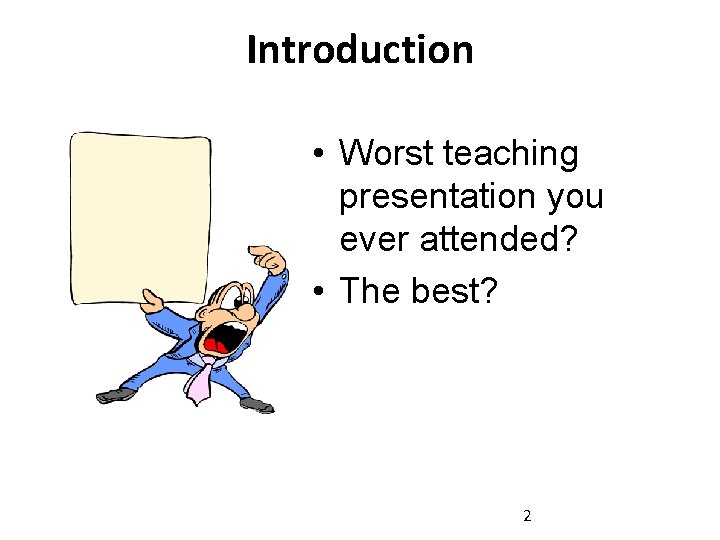 Introduction

• Worst teaching presentation you ever attended?
• The best?

2